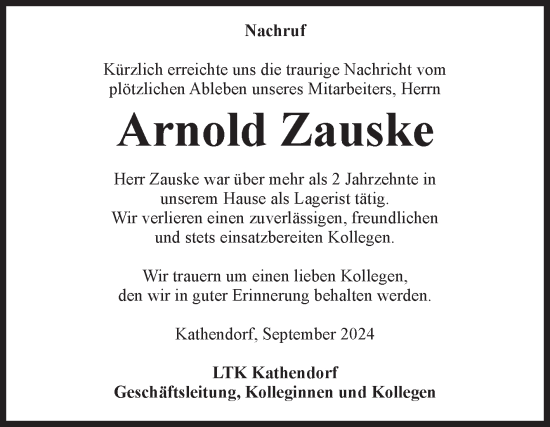 Nachruf

Kürzlich erreichte uns die traurige Nachricht vom plötzlichen Ableben unseres Mitarbeiters, Herrn

Arnold Zauske

Herr Zauske war über mehr als 2 Jahrzehnte in unserem Hause als Lagerist tätig.
Wir verlieren einen zuverlässigen, freundlichen und stets einsatzbereiten Kollegen.

Wir trauern um einen lieben Kollegen, den wir in guter Erinnerung behalten werden.

Kathendorf, September 2024

LTK Kathendorf
Geschäftsleitung, Kolleginnen und Kollegen